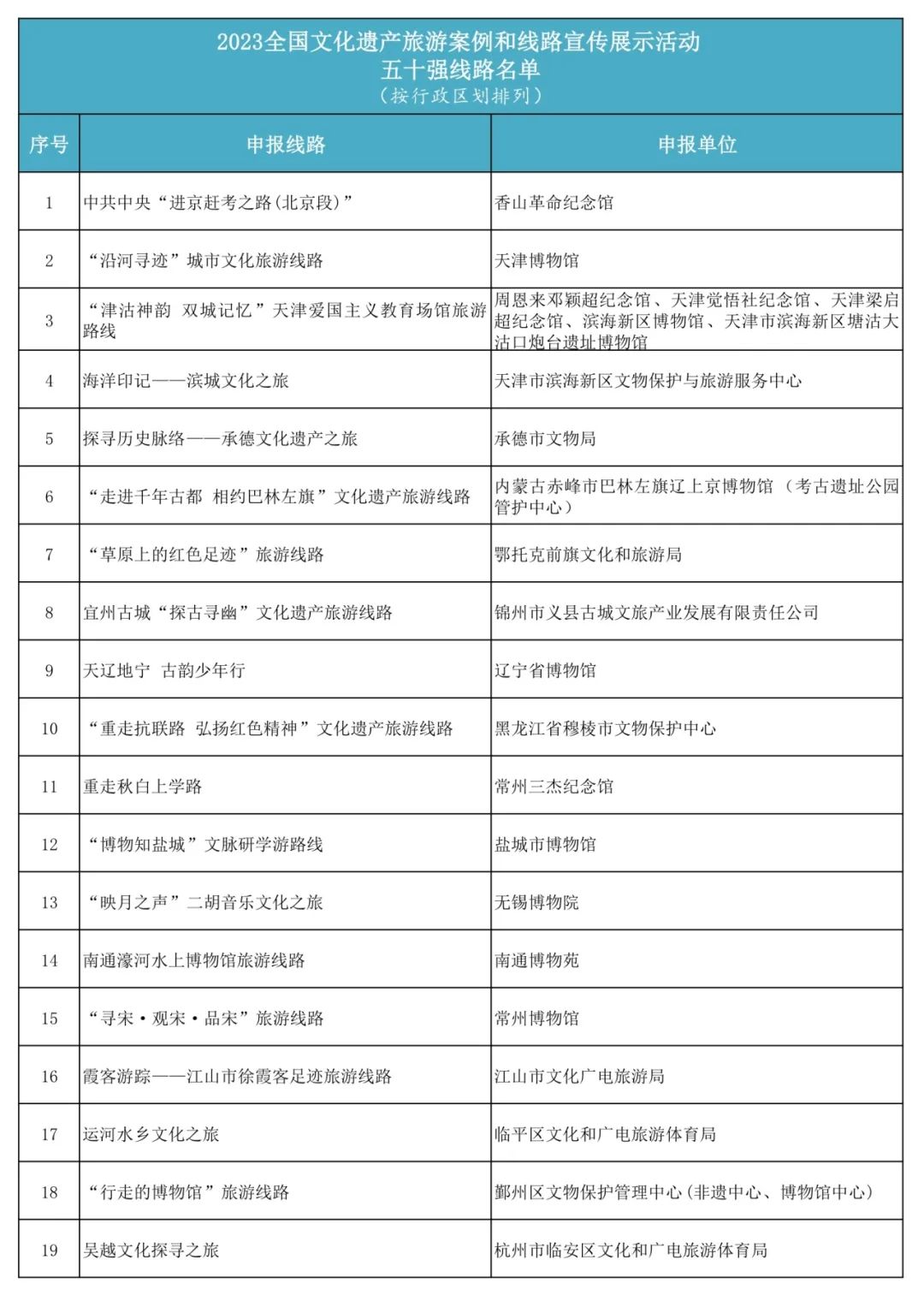 2023全国文化遗产旅游案例和线路宣传展示活动
五十强线路名单
（按行政区划排列）

| 序号 | 申报线路 | 申报单位 |
|---|---|---|
| 1 | 中共中央“进京赶考之路(北京段)” | 香山革命纪念馆 |
| 2 | “沿河寻迹”城市文化旅游线路 | 天津博物馆 |
| 3 | “津沽神韵 双城记忆”天津爱国主义教育场馆旅游路线 | 周恩来邓颖超纪念馆、天津觉悟社纪念馆、天津梁启超纪念馆、滨海新区博物馆、天津市滨海新区塘沽大沽口炮台遗址博物馆 |
| 4 | 海洋印记——滨城文化之旅 | 天津市滨海新区文物保护与旅游服务中心 |
| 5 | 探寻历史脉络——承德文化遗产之旅 | 承德市文物局 |
| 6 | “走进千年古都 相约巴林左旗”文化遗产旅游线路 | 内蒙古赤峰市巴林左旗辽上京博物馆（考古遗址公园管护中心） |
| 7 | “草原上的红色足迹”旅游线路 | 鄂托克前旗文化和旅游局 |
| 8 | 宜州古城“探古寻幽”文化遗产旅游线路 | 锦州市义县古城文旅产业发展有限责任公司 |
| 9 | 天辽地宁 古韵少年行 | 辽宁省博物馆 |
| 10 | “重走抗联路 弘扬红色精神”文化遗产旅游线路 | 黑龙江省穆棱市文物保护中心 |
| 11 | 重走秋白上学路 | 常州三杰纪念馆 |
| 12 | “博物知盐城”文脉研学游路线 | 盐城市博物馆 |
| 13 | “映月之声”二胡音乐文化之旅 | 无锡博物院 |
| 14 | 南通濠河水上博物馆旅游线路 | 南通博物苑 |
| 15 | “寻宋·观宋·品宋”旅游线路 | 常州博物馆 |
| 16 | 霞客游踪——江山市徐霞客足迹旅游线路 | 江山市文化广电旅游局 |
| 17 | 运河水乡文化之旅 | 临平区文化和广电旅游体育局 |
| 18 | “行走的博物馆”旅游线路 | 鄞州区文物保护管理中心(非遗中心、博物馆中心) |
| 19 | 吴越文化探寻之旅 | 杭州市临安区文化和广电旅游体育局 |